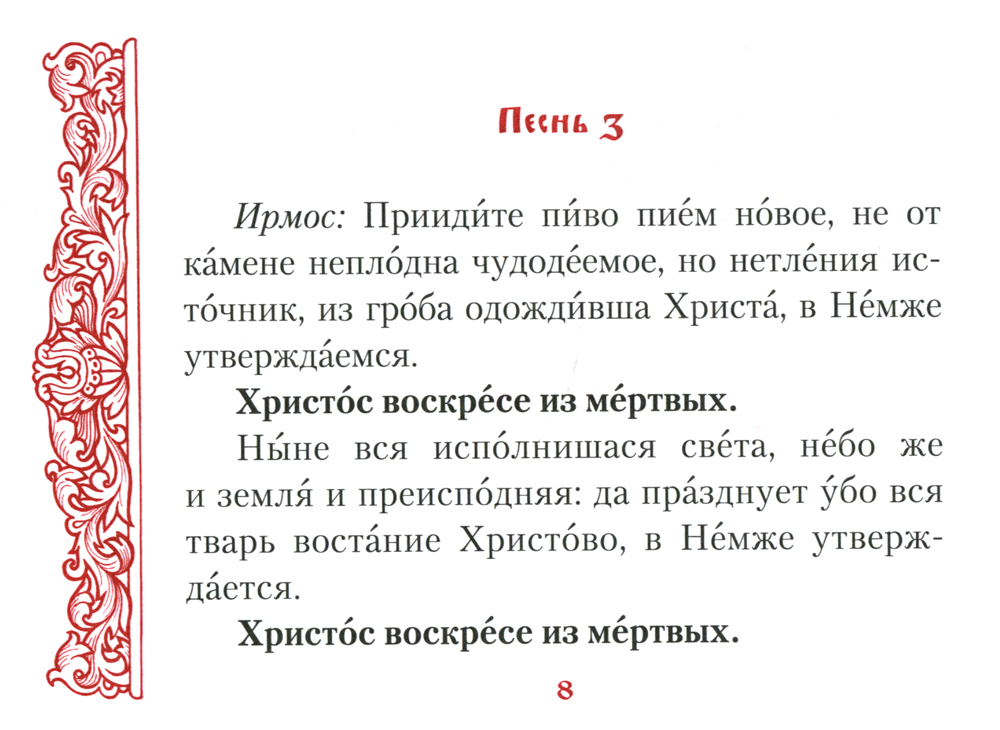 Песнь 3

Ирмос: Прииди́те пи́во пие́м но́вое, не от ка́мене непло́дна чудоде́емое, но нетле́ния исто́чник, из гро́ба одожди́вша Христа́, в Не́мже утвержда́емся.

Христо́с воскре́се из ме́ртвых.

Ны́не вся испо́лнишася све́та, не́бо же и земля́ и преиспо́дняя: да пра́зднует у́бо вся тварь воста́ние Христо́во, в Не́мже утвержда́ется.

Христо́с воскре́се из ме́ртвых.

8